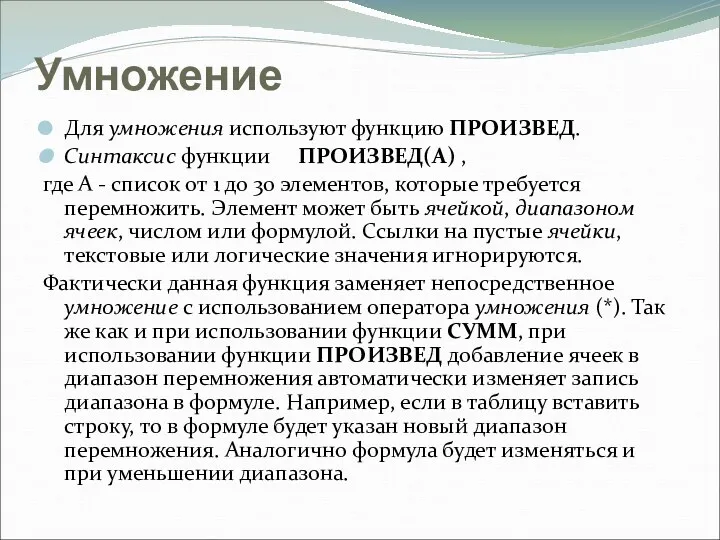 Умножение

Для умножения используют функцию ПРОИЗВЕД.

Синтаксис функции ПРОИЗВЕД(А) ,

где А - список от 1 до 30 элементов, которые требуется перемножить. Элемент может быть ячейкой, диапазоном ячеек, числом или формулой. Ссылки на пустые ячейки, текстовые или логические значения игнорируются.

Фактически данная функция заменяет непосредственное умножение с использованием оператора умножения (*). Так же как и при использовании функции СУММ, при использовании функции ПРОИЗВЕД добавление ячеек в диапазон перемножения автоматически изменяет запись диапазона в формуле. Например, если в таблицу вставить строку, то в формуле будет указан новый диапазон перемножения. Аналогично формула будет изменяться и при уменьшении диапазона.